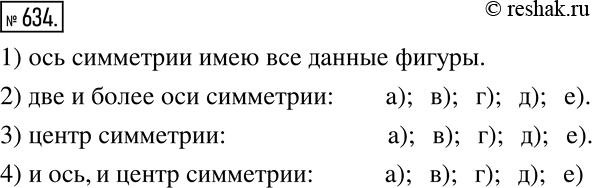 № 634.

© reshak.ru

1) ось симметрии имею все данные фигуры.

2) две и более оси симметрии: а); в); г); д); е).

3) центр симметрии: а); в); г); д); е).

4) и ось, и центр симметрии: а); в); г); д); е)